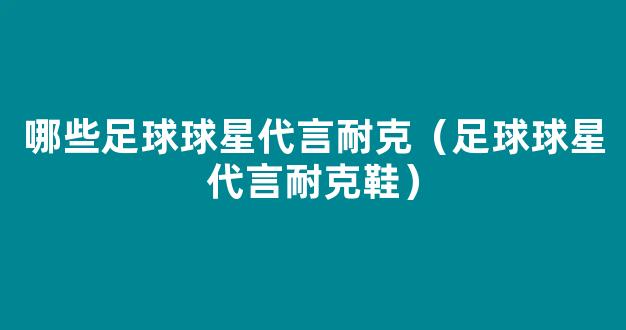 哪些足球球星代言耐克（足球球星代言耐克鞋）